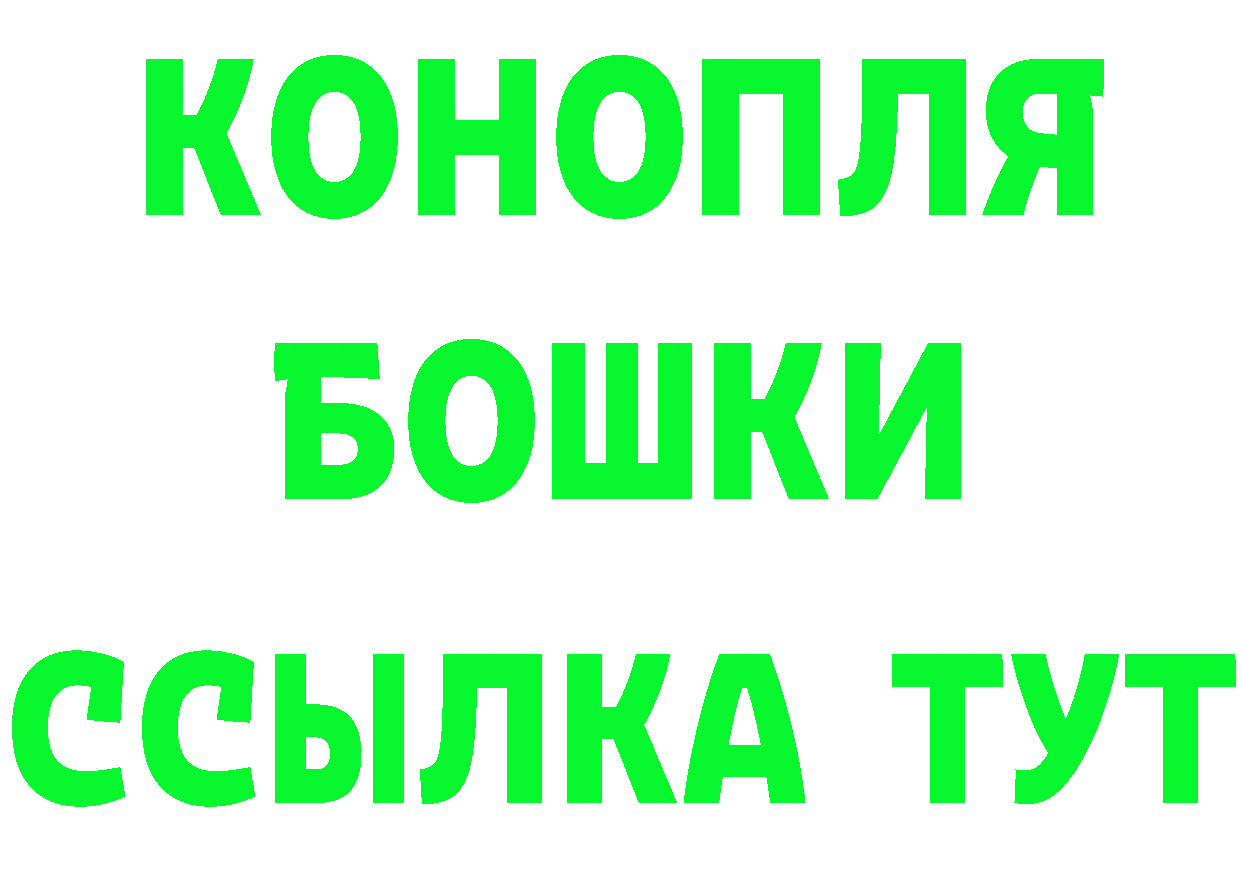 КОНОПЛЯ
БОШКИ
ССЫЛКА ТУТ